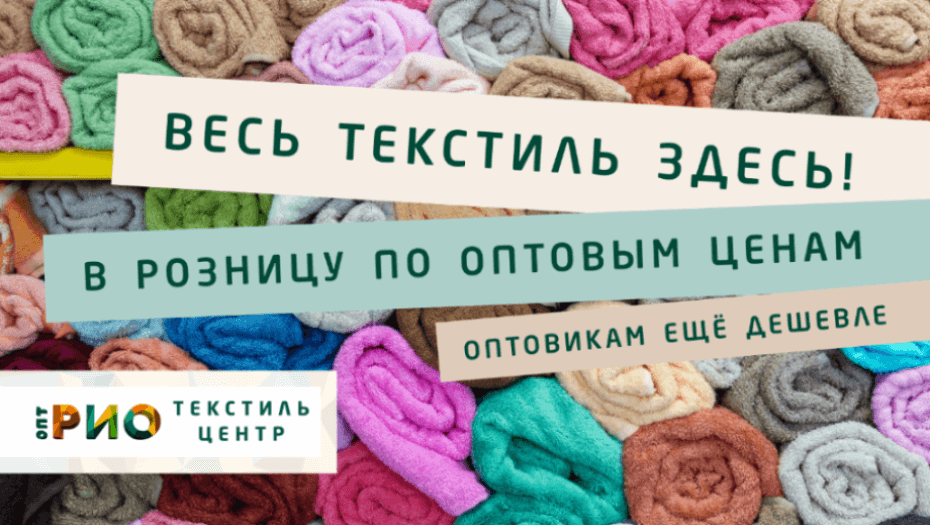 ВЕСЬ ТЕКСТИЛЬ ЗДЕСЬ!

В РОЗНИЦУ ПО ОПТОВЫМ ЦЕНАМ

ОПТОВИКАМ ЕЩЁ ДЕШЕВЛЕ

ОПТ РИО ТЕКСТИЛЬ ЦЕНТР